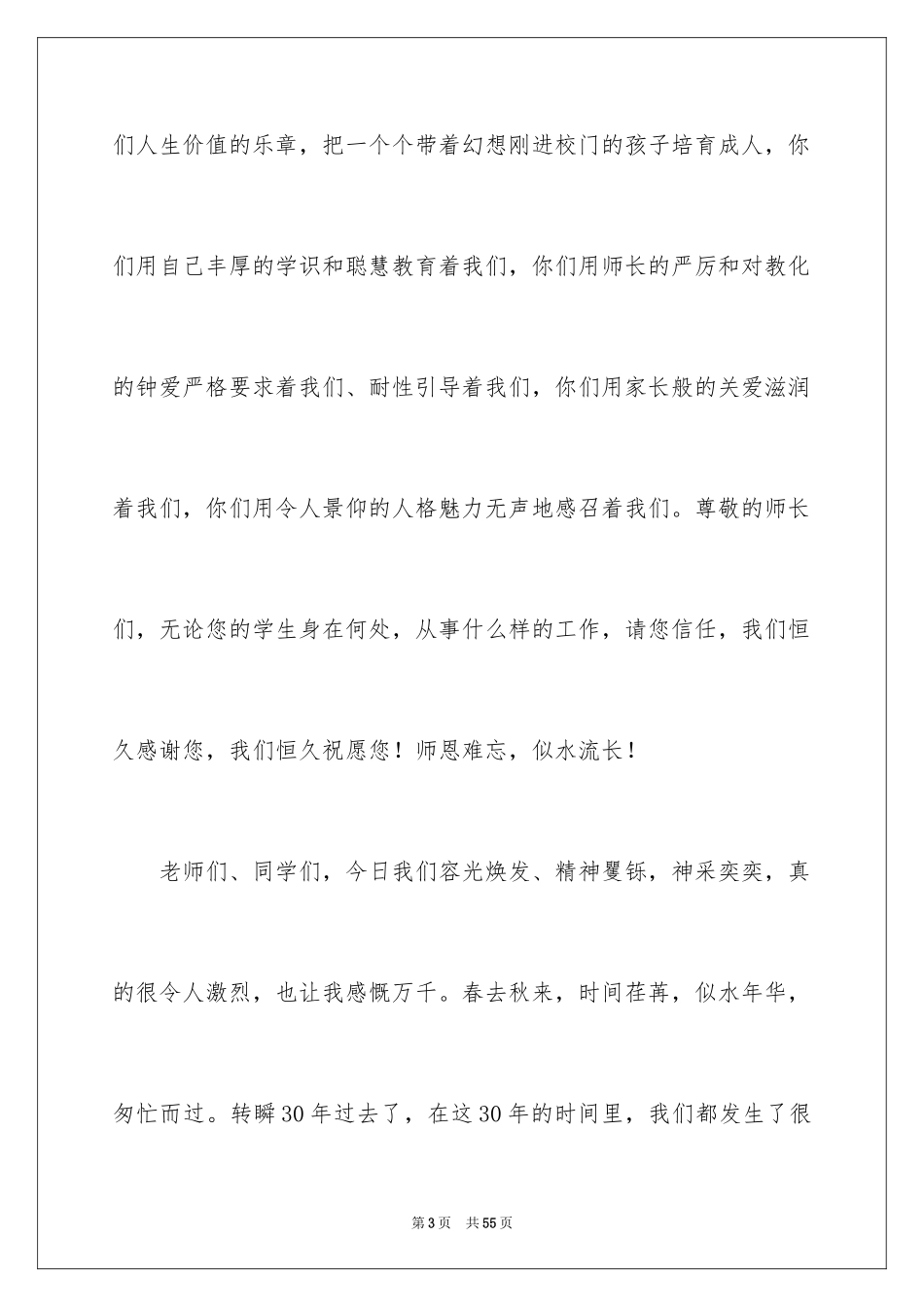 们人生价值的乐章，把一个个带着幻想刚进校门的孩子培育成人，你们用自己丰厚的学识和聪慧教育着我们，你们用师长的严厉和对教化的钟爱严格要求着我们、耐性引导着我们，你们用家长般的关爱滋润着我们，你们用令人景仰的人格魅力无声地感召着我们。尊敬的师长们，无论您的学生身在何处，从事什么样的工作，请您信任，我们恒久感谢您，我们恒久祝愿您！师恩难忘，似水流长！

老师们、同学们，今日我们容光焕发、精神矍铄，神采奕奕，真的很令人激烈，也让我感慨万千。春去秋来，时间荏苒，似水年华，匆忙而过。转瞬30年过去了，在这30年的时间里，我们都发生了很

第3页 共55页